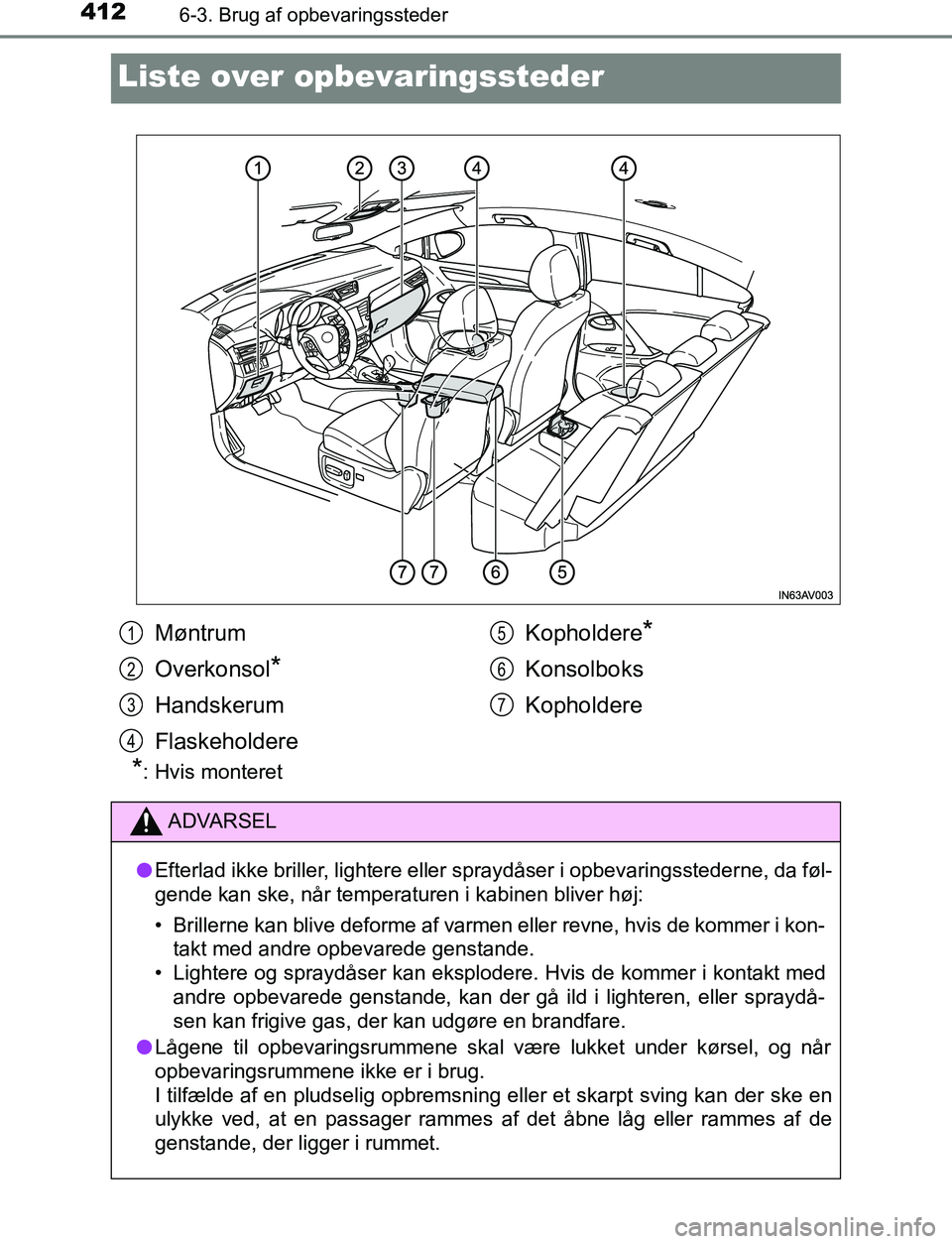 412 6-3. Brug af opbevaringssteder

Liste over opbevaringssteder

1 2 3 4 4

7 7 6 5

IN63AV003

1 Møntrum
2 Overkonsol*
3 Handskerum
4 Flaskeholdere
5 Kopholdere*
6 Konsolboks
7 Kopholdere

*: Hvis monteret

ADVARSEL

● Efterlad ikke briller, lightere eller spraydåser i opbevaringsstederne, da følgende kan ske, når temperaturen i kabinen bliver høj:

• Brillerne kan blive deforme af varmen eller revne, hvis de kommer i kontakt med andre opbevarede genstande.
• Lightere og spraydåser kan eksplodere. Hvis de kommer i kontakt med andre opbevarede genstande, kan der gå ild i lighteren, eller spraydåsen kan frigive gas, der kan udgøre en brandfare.

● Lågene til opbevaringsrummene skal være lukket under kørsel, og når opbevaringsrummene ikke er i brug.
I tilfælde af en pludselig opbremsning eller et skarpt sving kan der ske en ulykke ved, at en passager rammes af det åbne låg eller rammes af de genstande, der ligger i rummet.

carmanualsonline.info